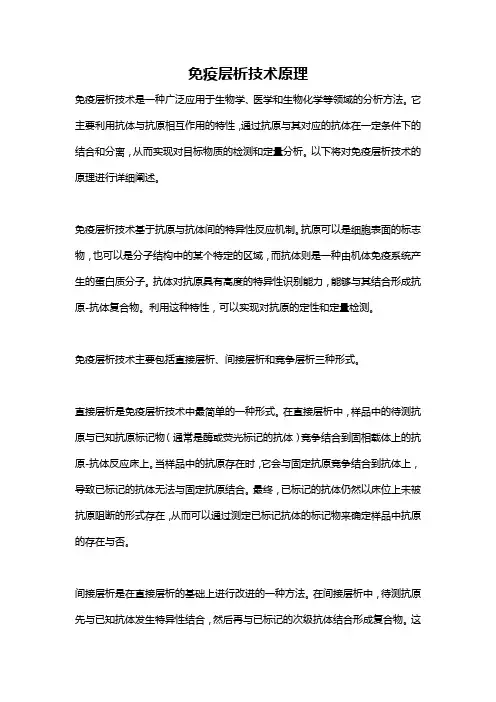 免疫层析技术原理

免疫层析技术是一种广泛应用于生物学、医学和生物化学等领域的分析方法。它主要利用抗体与抗原相互作用的特性，通过抗原与其对应的抗体在一定条件下的结合和分离，从而实现对目标物质的检测和定量分析。以下将对免疫层析技术的原理进行详细阐述。

免疫层析技术基于抗原与抗体间的特异性反应机制。抗原可以是细胞表面的标志物，也可以是分子结构中的某个特定的区域，而抗体则是一种由机体免疫系统产生的蛋白质分子。抗体对抗原具有高度的特异性识别能力，能够与其结合形成抗原-抗体复合物。利用这种特性，可以实现对抗原的定性和定量检测。

免疫层析技术主要包括直接层析、间接层析和竞争层析三种形式。

直接层析是免疫层析技术中最简单的一种形式。在直接层析中，样品中的待测抗原与已知抗原标记物（通常是酶或荧光标记的抗体）竞争结合到固相载体上的抗原-抗体反应床上。当样品中的抗原存在时，它会与固定抗原竞争结合到抗体上，导致已标记的抗体无法与固定抗原结合。最终，已标记的抗体仍然以床位上未被抗原阻断的形式存在，从而可以通过测定已标记抗体的标记物来确定样品中抗原的存在与否。

间接层析是在直接层析的基础上进行改进的一种方法。在间接层析中，待测抗原先与已知抗体发生特异性结合，然后再与已标记的次级抗体结合形成复合物。这